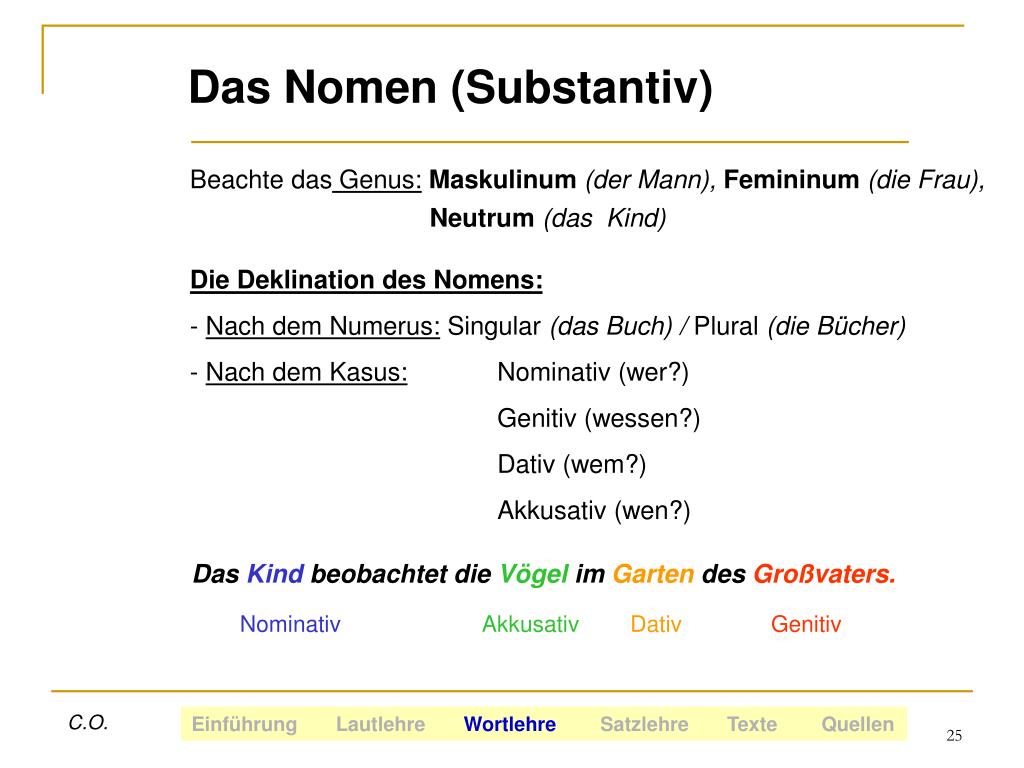 Das Nomen (Substantiv)

Beachte das Genus: Maskulinum (der Mann), Femininum (die Frau), Neutrum (das Kind)

Die Deklination des Nomens:

- Nach dem Numerus: Singular (das Buch) / Plural (die Bücher)

- Nach dem Kasus: Nominativ (wer?)
Genitiv (wessen?)
Dativ (wem?)
Akkusativ (wen?)

Das Kind beobachtet die Vögel im Garten des Großvaters.

Nominativ Akkusativ Dativ Genitiv

C.O.

Einführung Lautlehre Wortlehre Satzlehre Texte Quellen

25